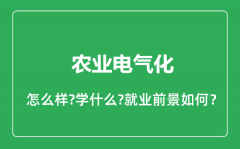 农业电气化

怎么样?学什么?就业前景如何?